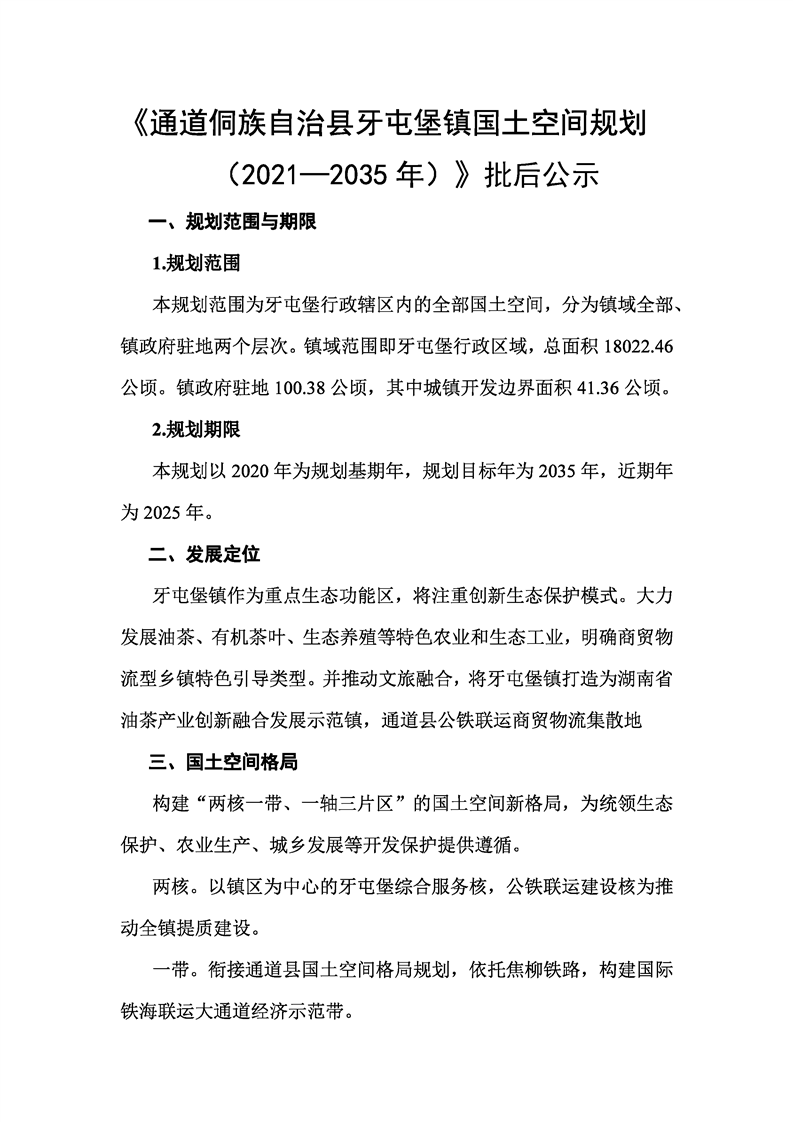 《通道侗族自治县牙屯堡镇国土空间规划（2021—2035 年）》批后公示

一、规划范围与期限

1.规划范围

本规划范围为牙屯堡行政辖区内的全部国土空间，分为镇域全部、镇政府驻地两个层次。镇域范围即牙屯堡行政区域，总面积 18022.46 公顷。镇政府驻地 100.38 公顷，其中城镇开发边界面积 41.36 公顷。

2.规划期限

本规划以 2020 年为规划基期年，规划目标年为 2035 年，近期年为 2025 年。

二、发展定位

牙屯堡镇作为重点生态功能区，将注重创新生态保护模式。大力发展油茶、有机茶叶、生态养殖等特色农业和生态工业，明确商贸物流型乡镇特色引导类型。并推动文旅融合，将牙屯堡镇打造为湖南省油茶产业创新融合发展示范镇，通道县公铁联运商贸物流集散地

三、国土空间格局

构建“两核一带、一轴三片区”的国土空间新格局，为统领生态保护、农业生产、城乡发展等开发保护提供遵循。

两核。以镇区为中心的牙屯堡综合服务核，公铁联运建设核为推动全镇提质建设。

一带。衔接通道县国土空间格局规划，依托焦柳铁路，构建国际铁海联运大通道经济示范带。